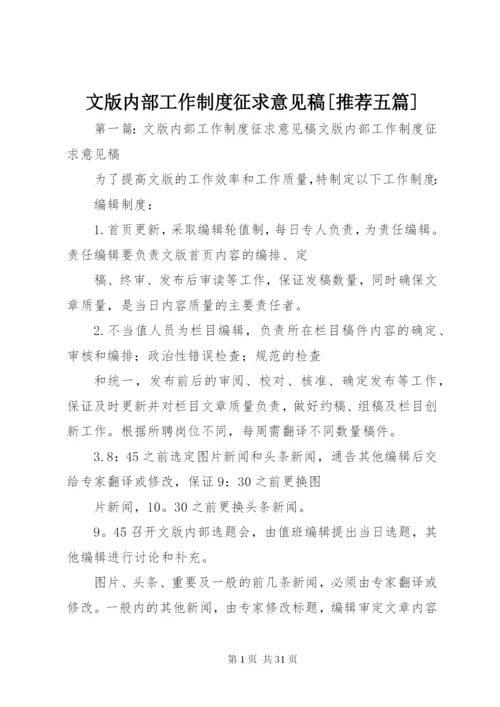 文版内部工作制度征求意见稿[推荐五篇]

第一篇：文版内部工作制度征求意见稿文版内部工作制度征求意见稿

为了提高文版的工作效率和工作质量，特制定以下工作制度：

编辑制度：

1.首页更新，采取编辑轮值制，每日专人负责，为责任编辑。责任编辑要负责文版首页内容的编排、定

稿、终审、发布后审读等工作，保证发稿数量，同时确保文章质量，是当日内容质量的主要责任者。

2.不当值人员为栏目编辑，负责所在栏目稿件内容的确定、审核和编排；政治性错误检查；规范的检查

和统一，发布前后的审阅、校对、核准、确定发布等工作，保证及时更新并对栏目文章质量负责，做好约稿、组稿及栏目创新工作。根据所聘岗位不同，每周需翻译不同数量稿件。

3.8：45之前选定图片新闻和头条新闻，通告其他编辑后交给专家翻译或修改，保证9：30之前更换图

片新闻，10。30之前更换头条新闻。

9。45召开文版内部选题会，由值班编辑提出当日选题，其他编辑进行讨论和补充。

图片、头条、重要及一般的前几条新闻，必须由专家翻译或修改。一般内的其他新闻，由专家修改标题，编辑审定文章内容

第1页 共31页